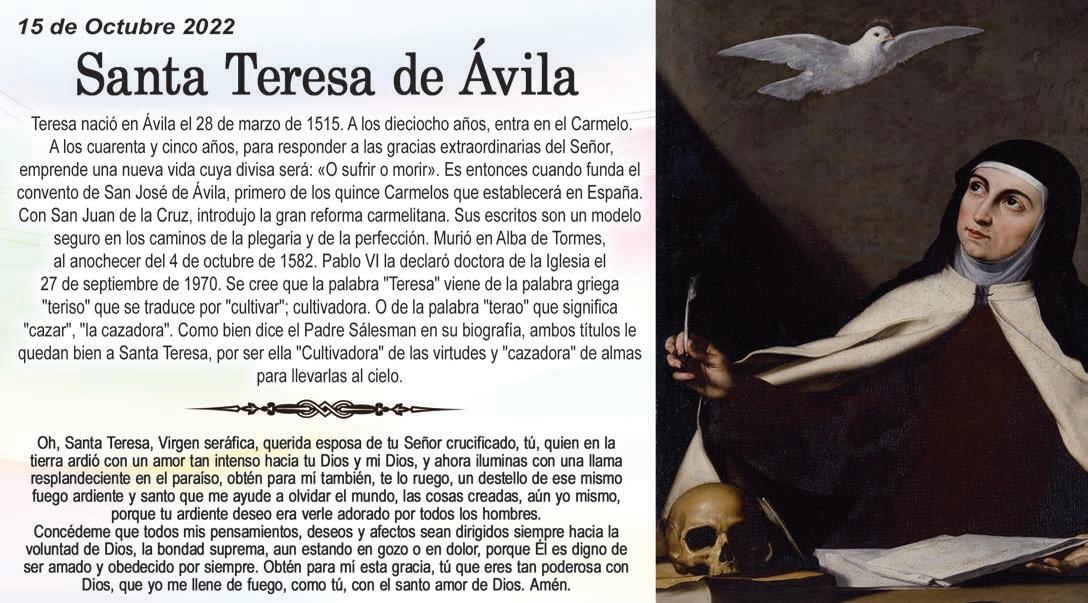 15 de Octubre 2022

Santa Teresa de Ávila

Teresa nació en Ávila el 28 de marzo de 1515. A los dieciocho años, entra en el Carmelo. A los cuarenta y cinco años, para responder a las gracias extraordinarias del Señor, emprende una nueva vida cuya divisa será: «O sufrir o morir». Es entonces cuando funda el convento de San José de Ávila, primero de los quince Carmelos que establecerá en España. Con San Juan de la Cruz, introdujo la gran reforma carmelitana. Sus escritos son un modelo seguro en los caminos de la plegaria y de la perfección. Murió en Alba de Tormes, al anochecer del 4 de octubre de 1582. Pablo VI la declaró doctora de la Iglesia el 27 de septiembre de 1970. Se cree que la palabra "Teresa" viene de la palabra griega "teriso" que se traduce por "cultivar"; cultivadora. O de la palabra "terao" que significa "cazar", "la cazadora". Como bien dice el Padre Sálesman en su biografía, ambos títulos le quedan bien a Santa Teresa, por ser ella "Cultivadora" de las virtudes y "cazadora" de almas para llevarlas al cielo.

Oh, Santa Teresa, Virgen seráfica, querida esposa de tu Señor crucificado, tú, quien en la tierra ardió con un amor tan intenso hacia tu Dios y mi Dios, y ahora iluminas con una llama resplandeciente en el paraíso, obtén para mí también, te lo ruego, un destello de ese mismo fuego ardiente y santo que me ayude a olvidar el mundo, las cosas creadas, aún yo mismo, porque tu ardiente deseo era verle adorado por todos los hombres.
Concédeme que todos mis pensamientos, deseos y afectos sean dirigidos siempre hacia la voluntad de Dios, la bondad suprema, aun estando en gozo o en dolor, porque Él es digno de ser amado y obedecido por siempre. Obtén para mí esta gracia, tú que eres tan poderosa con Dios, que yo me llene de fuego, como tú, con el santo amor de Dios. Amén.